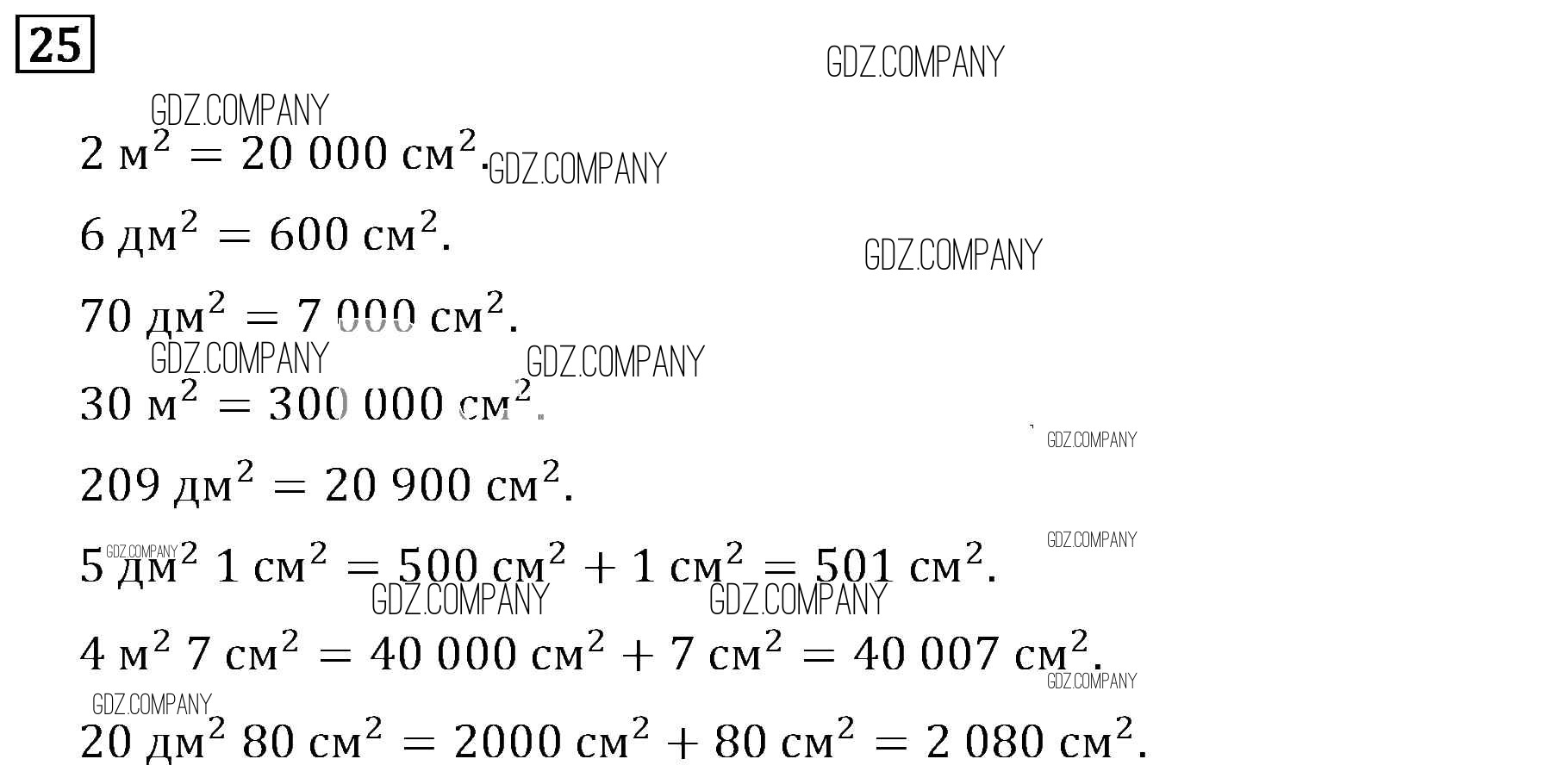 25

$2 \text{ м}^2 = 20\,000 \text{ см}^2$.

$6 \text{ дм}^2 = 600 \text{ см}^2$.

$70 \text{ дм}^2 = 7\,000 \text{ см}^2$.

$30 \text{ м}^2 = 300\,000 \text{ см}^2$.

$209 \text{ дм}^2 = 20\,900 \text{ см}^2$.

$5 \text{ дм}^2\ 1 \text{ см}^2 = 500 \text{ см}^2 + 1 \text{ см}^2 = 501 \text{ см}^2$.

$4 \text{ м}^2\ 7 \text{ см}^2 = 40\,000 \text{ см}^2 + 7 \text{ см}^2 = 40\,007 \text{ см}^2$.

$20 \text{ дм}^2\ 80 \text{ см}^2 = 2000 \text{ см}^2 + 80 \text{ см}^2 = 2\,080 \text{ см}^2$.

GDZ.COMPANY